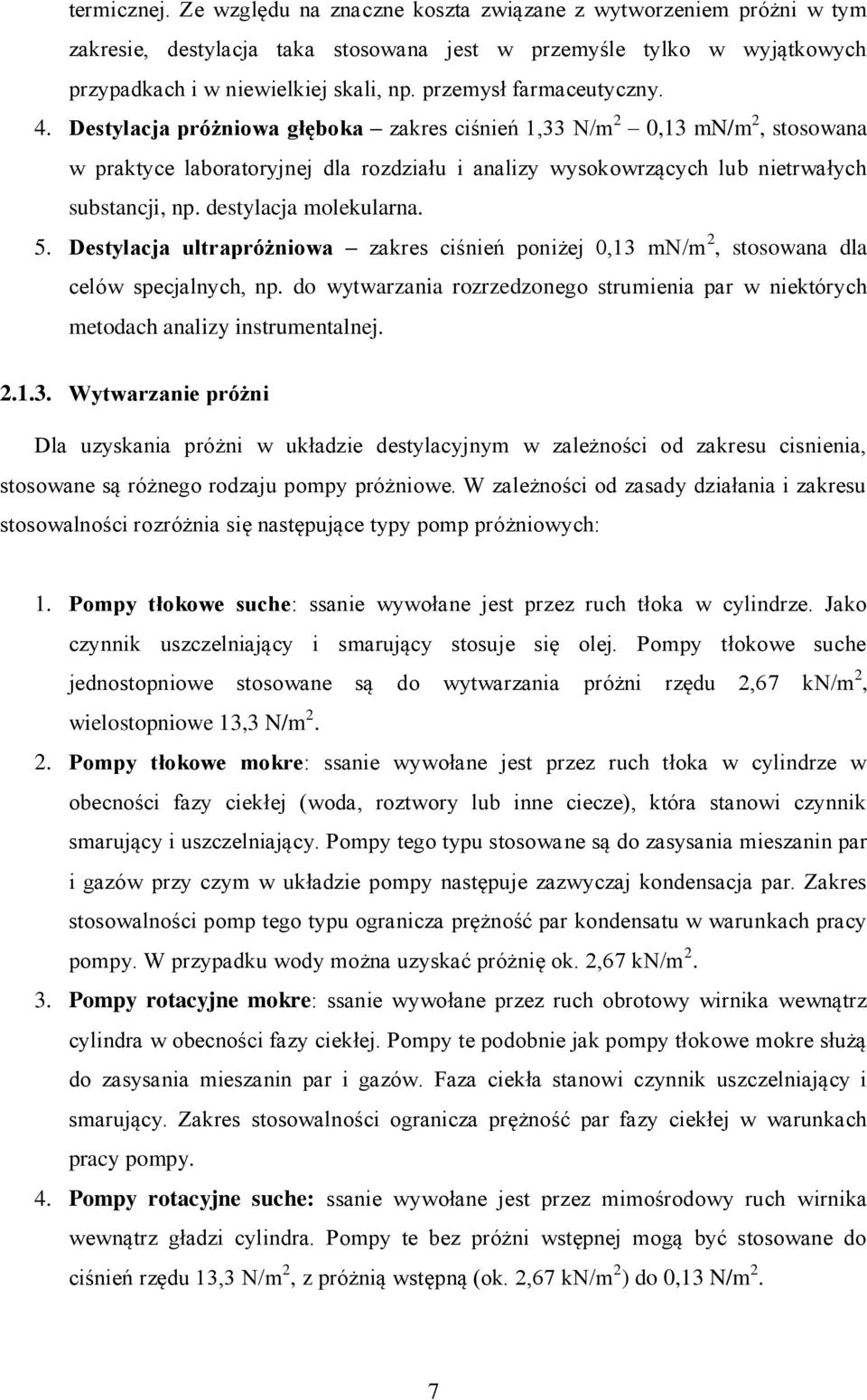 termicznej. Ze względu na znaczne koszta związane z wytworzeniem próżni w tym zakresie, destylacja taka stosowana jest w przemyśle tylko w wyjątkowych przypadkach i w niewielkiej skali, np. przemysł farmaceutyczny.

4. Destylacja próżniowa głęboka – zakres ciśnień 1,33 N/m$^2$ – 0,13 mN/m$^2$, stosowana w praktyce laboratoryjnej dla rozdziału i analizy wysokowrzących lub nietrwałych substancji, np. destylacja molekularna.

5. Destylacja ultrapróżniowa – zakres ciśnień poniżej 0,13 mN/m$^2$, stosowana dla celów specjalnych, np. do wytwarzania rozrzedzonego strumienia par w niektórych metodach analizy instrumentalnej.

2.1.3. Wytwarzanie próżni

Dla uzyskania próżni w układzie destylacyjnym w zależności od zakresu cisnienia, stosowane są różnego rodzaju pompy próżniowe. W zależności od zasady działania i zakresu stosowalności rozróżnia się następujące typy pomp próżniowych:

1. Pompy tłokowe suche: ssanie wywołane jest przez ruch tłoka w cylindrze. Jako czynnik uszczelniający i smarujący stosuje się olej. Pompy tłokowe suche jednostopniowe stosowane są do wytwarzania próżni rzędu 2,67 kN/m$^2$, wielostopniowe 13,3 N/m$^2$.

2. Pompy tłokowe mokre: ssanie wywołane jest przez ruch tłoka w cylindrze w obecności fazy ciekłej (woda, roztwory lub inne ciecze), która stanowi czynnik smarujący i uszczelniający. Pompy tego typu stosowane są do zasysania mieszanin par i gazów przy czym w układzie pompy następuje zazwyczaj kondensacja par. Zakres stosowalności pomp tego typu ogranicza prężność par kondensatu w warunkach pracy pompy. W przypadku wody można uzyskać próżnię ok. 2,67 kN/m$^2$.

3. Pompy rotacyjne mokre: ssanie wywołane przez ruch obrotowy wirnika wewnątrz cylindra w obecności fazy ciekłej. Pompy te podobnie jak pompy tłokowe mokre służą do zasysania mieszanin par i gazów. Faza ciekła stanowi czynnik uszczelniający i smarujący. Zakres stosowalności ogranicza prężność par fazy ciekłej w warunkach pracy pompy.

4. Pompy rotacyjne suche: ssanie wywołane jest przez mimośrodowy ruch wirnika wewnątrz gładzi cylindra. Pompy te bez próżni wstępnej mogą być stosowane do ciśnień rzędu 13,3 N/m$^2$, z próżnią wstępną (ok. 2,67 kN/m$^2$) do 0,13 N/m$^2$.

7